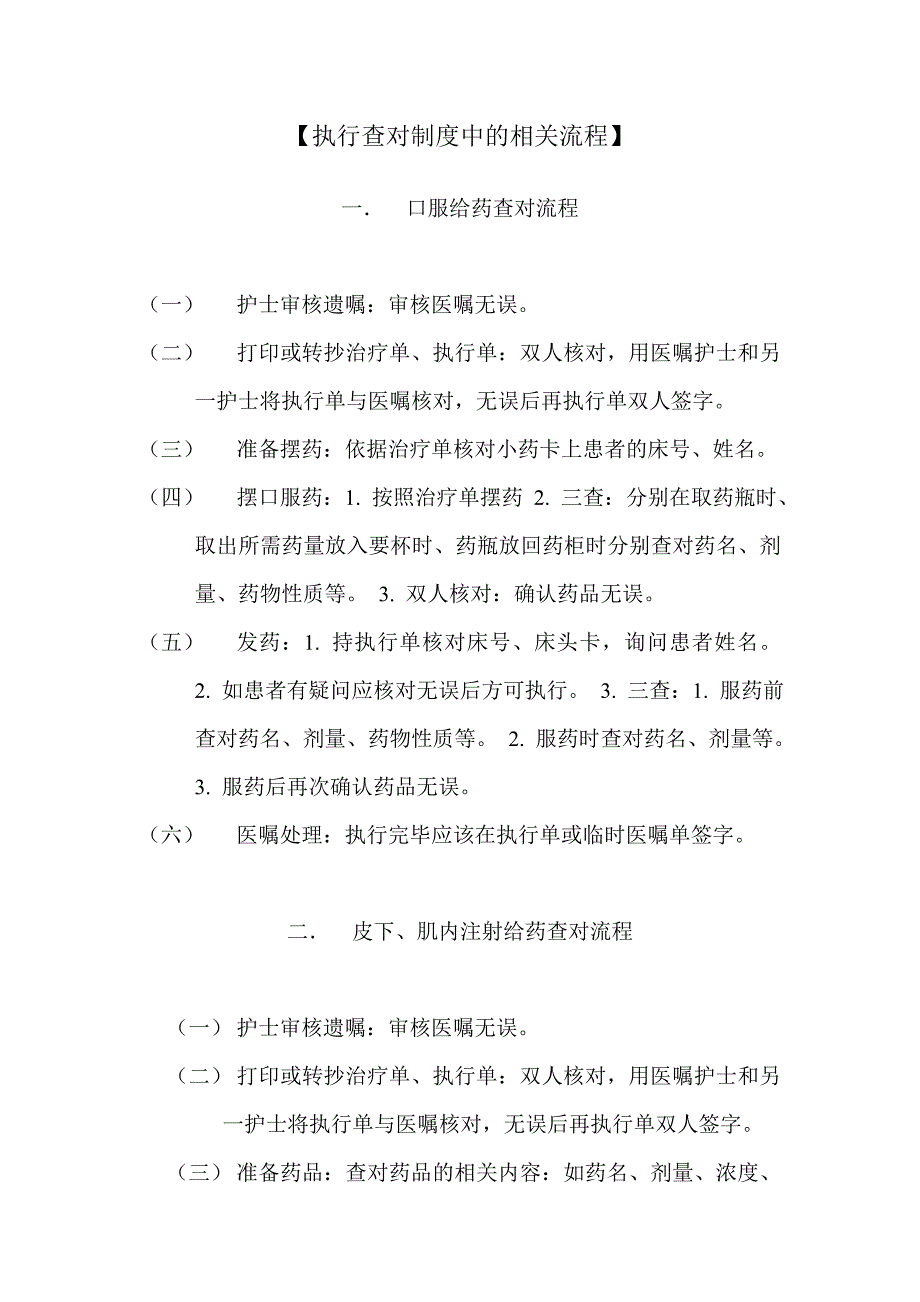 【执行查对制度中的相关流程】

一. 口服给药查对流程

（一） 护士审核遗嘱：审核医嘱无误。

（二） 打印或转抄治疗单、执行单：双人核对，用医嘱护士和另一护士将执行单与医嘱核对，无误后再执行单双人签字。

（三） 准备摆药：依据治疗单核对小药卡上患者的床号、姓名。

（四） 摆口服药：1. 按照治疗单摆药 2. 三查：分别在取药瓶时、取出所需药量放入要杯时、药瓶放回药柜时分别查对药名、剂量、药物性质等。 3. 双人核对：确认药品无误。

（五） 发药：1. 持执行单核对床号、床头卡，询问患者姓名。 2. 如患者有疑问应核对无误后方可执行。 3. 三查：1. 服药前查对药名、剂量、药物性质等。 2. 服药时查对药名、剂量等。 3. 服药后再次确认药品无误。

（六） 医嘱处理：执行完毕应该在执行单或临时医嘱单签字。

二. 皮下、肌内注射给药查对流程

（一） 护士审核遗嘱：审核医嘱无误。

（二） 打印或转抄治疗单、执行单：双人核对，用医嘱护士和另一护士将执行单与医嘱核对，无误后再执行单双人签字。

（三） 准备药品：查对药品的相关内容：如药名、剂量、浓度、